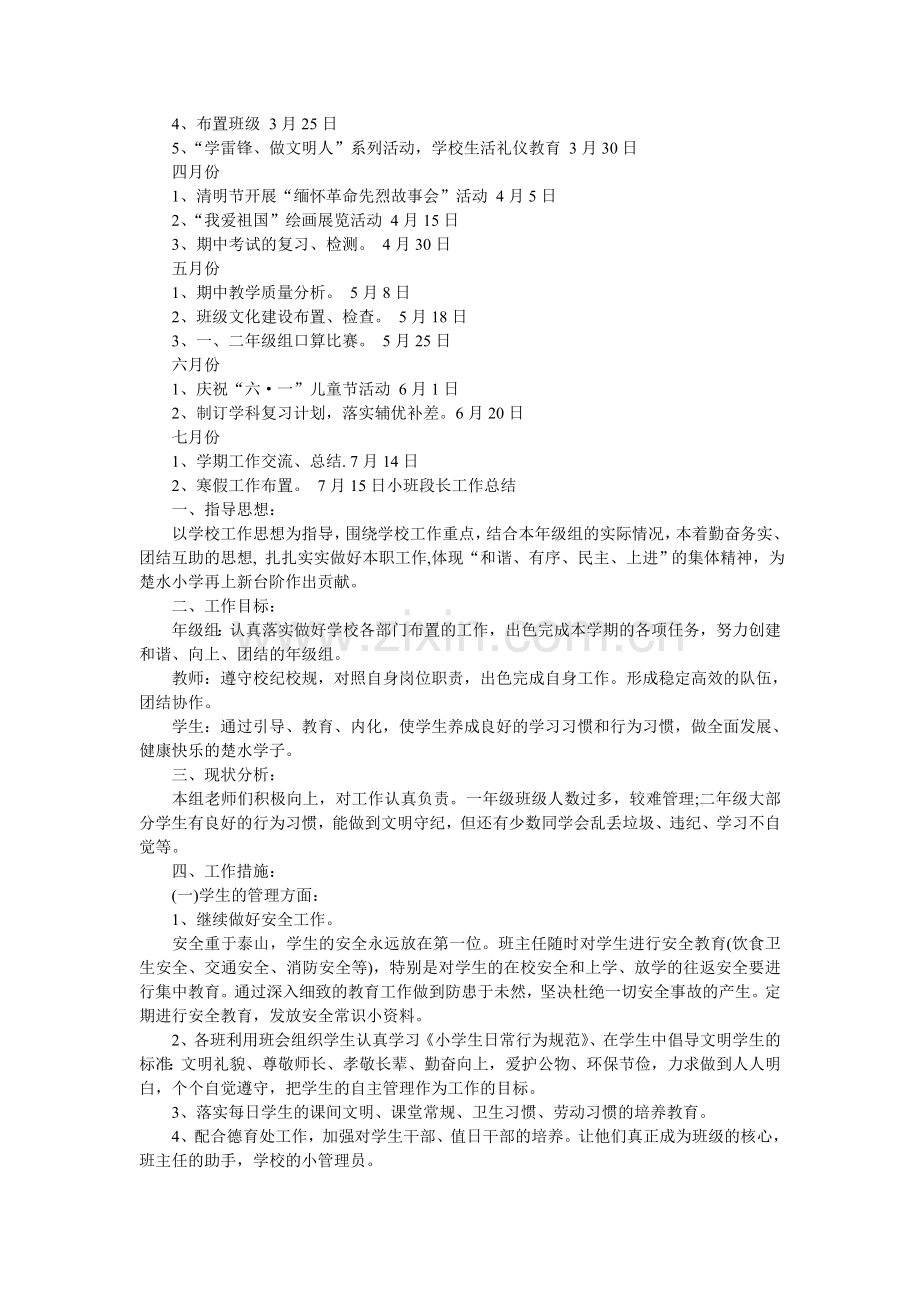 4、布置班级 3月25日
5、“学雷锋、做文明人”系列活动，学校生活礼仪教育 3月30日
四月份
1、清明节开展“缅怀革命先烈故事会”活动 4月5日
2、“我爱祖国”绘画展览活动 4月15日
3、期中考试的复习、检测。 4月30日
五月份
1、期中教学质量分析。 5月8日
2、班级文化建设布置、检查。 5月18日
3、一、二年级组口算比赛。 5月25日
六月份
1、庆祝“六·一”儿童节活动 6月1日
2、制订学科复习计划，落实辅优补差。6月20日
七月份
1、学期工作交流、总结.7月14日
2、寒假工作布置。 7月15日小班段长工作总结
一、指导思想：

以学校工作思想为指导，围绕学校工作重点，结合本年级组的实际情况，本着勤奋务实、团结互助的思想，扎扎实实做好本职工作,体现“和谐、有序、民主、上进”的集体精神，为楚水小学再上新台阶作出贡献。

二、工作目标：

年级组：认真落实做好学校各部门布置的工作，出色完成本学期的各项任务，努力创建和谐、向上、团结的年级组。

教师：遵守校纪校规，对照自身岗位职责，出色完成自身工作。形成稳定高效的队伍，团结协作。

学生：通过引导、教育、内化，使学生养成良好的学习习惯和行为习惯，做全面发展、健康快乐的楚水学子。

三、现状分析：

本组老师们积极向上，对工作认真负责。一年级班级人数过多，较难管理;二年级大部分学生有良好的行为习惯，能做到文明守纪，但还有少数同学会乱丢垃圾、违纪、学习不自觉等。

四、工作措施：
(一)学生的管理方面：
1、继续做好安全工作。

安全重于泰山，学生的安全永远放在第一位。班主任随时对学生进行安全教育(饮食卫生安全、交通安全、消防安全等)，特别是对学生的在校安全和上学、放学的往返安全要进行集中教育。通过深入细致的教育工作做到防患于未然，坚决杜绝一切安全事故的产生。定期进行安全教育，发放安全常识小资料。

2、各班利用班会组织学生认真学习《小学生日常行为规范》、在学生中倡导文明学生的标准：文明礼貌、尊敬师长、孝敬长辈、勤奋向上，爱护公物、环保节俭，力求做到人人明白，个个自觉遵守，把学生的自主管理作为工作的目标。

3、落实每日学生的课间文明、课堂常规、卫生习惯、劳动习惯的培养教育。

4、配合德育处工作，加强对学生干部、值日干部的培养。让他们真正成为班级的核心，班主任的助手，学校的小管理员。

www.zixin.com.cn